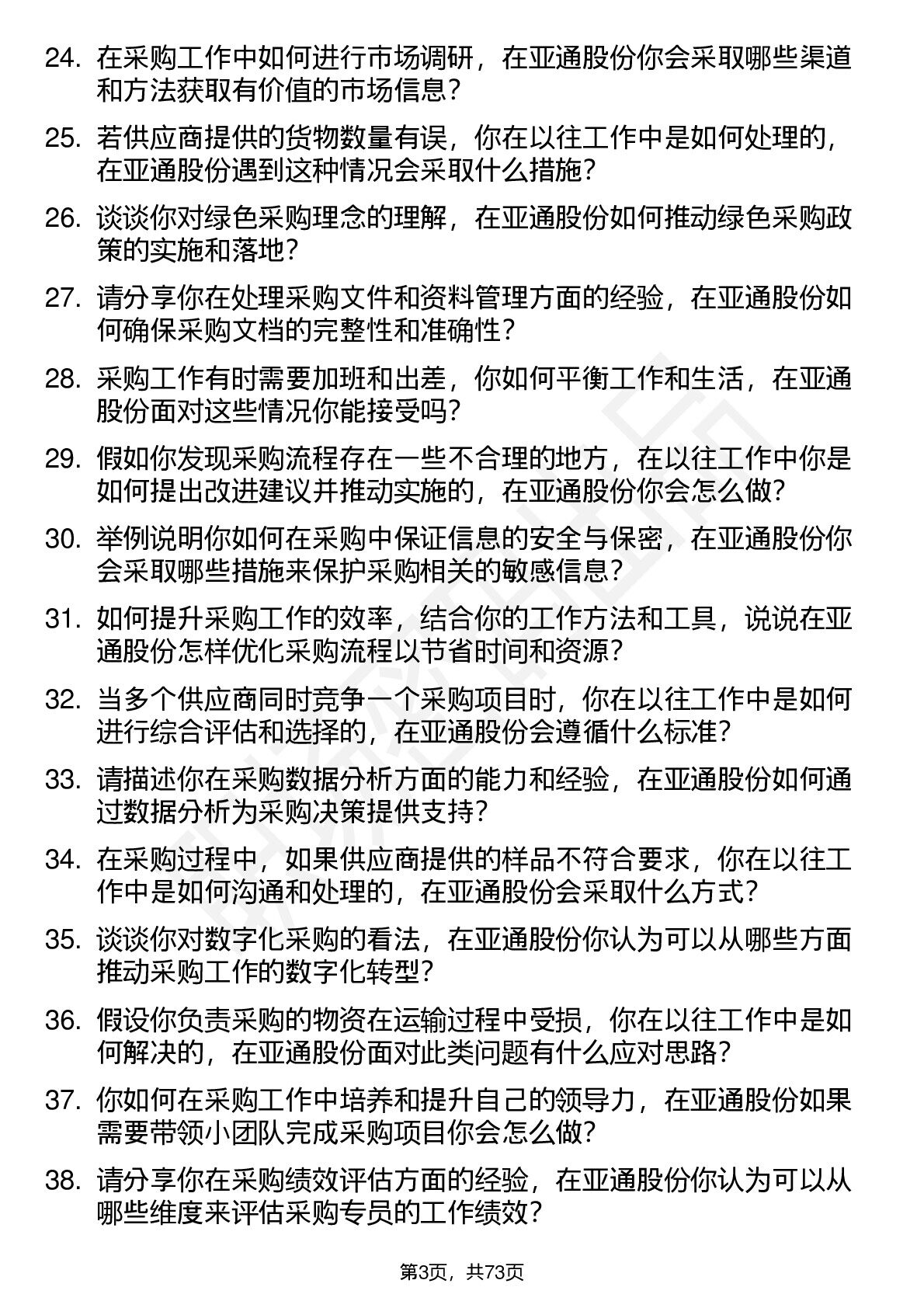 24. 在采购工作中如何进行市场调研，在亚通股份你会采取哪些渠道和方法获取有价值的市场信息？

25. 若供应商提供的货物数量有误，你在以往工作中是如何处理的，在亚通股份遇到这种情况会采取什么措施？

26. 谈谈你对绿色采购理念的理解，在亚通股份如何推动绿色采购政策的实施和落地？

27. 请分享你在处理采购文件和资料管理方面的经验，在亚通股份如何确保采购文档的完整性和准确性？

28. 采购工作有时需要加班和出差，你如何平衡工作和生活，在亚通股份面对这些情况你能接受吗？

29. 假如你发现采购流程存在一些不合理的地方，在以往工作中你是如何提出改进建议并推动实施的，在亚通股份你会怎么做？

30. 举例说明你如何在采购中保证信息的安全与保密，在亚通股份你会采取哪些措施来保护采购相关的敏感信息？

31. 如何提升采购工作的效率，结合你的工作方法和工具，说说在亚通股份怎样优化采购流程以节省时间和资源？

32. 当多个供应商同时竞争一个采购项目时，你在以往工作中是如何进行综合评估和选择的，在亚通股份会遵循什么标准？

33. 请描述你在采购数据分析方面的能力和经验，在亚通股份如何通过数据分析为采购决策提供支持？

34. 在采购过程中，如果供应商提供的样品不符合要求，你在以往工作中是如何沟通和处理的，在亚通股份会采取什么方式？

35. 谈谈你对数字化采购的看法，在亚通股份你认为可以从哪些方面推动采购工作的数字化转型？

36. 假设你负责采购的物资在运输过程中受损，你在以往工作中是如何解决的，在亚通股份面对此类问题有什么应对思路？

37. 你如何在采购工作中培养和提升自己的领导力，在亚通股份如果需要带领小团队完成采购项目你会怎么做？

38. 请分享你在采购绩效评估方面的经验，在亚通股份你认为可以从哪些维度来评估采购专员的工作绩效？

第3页，共73页